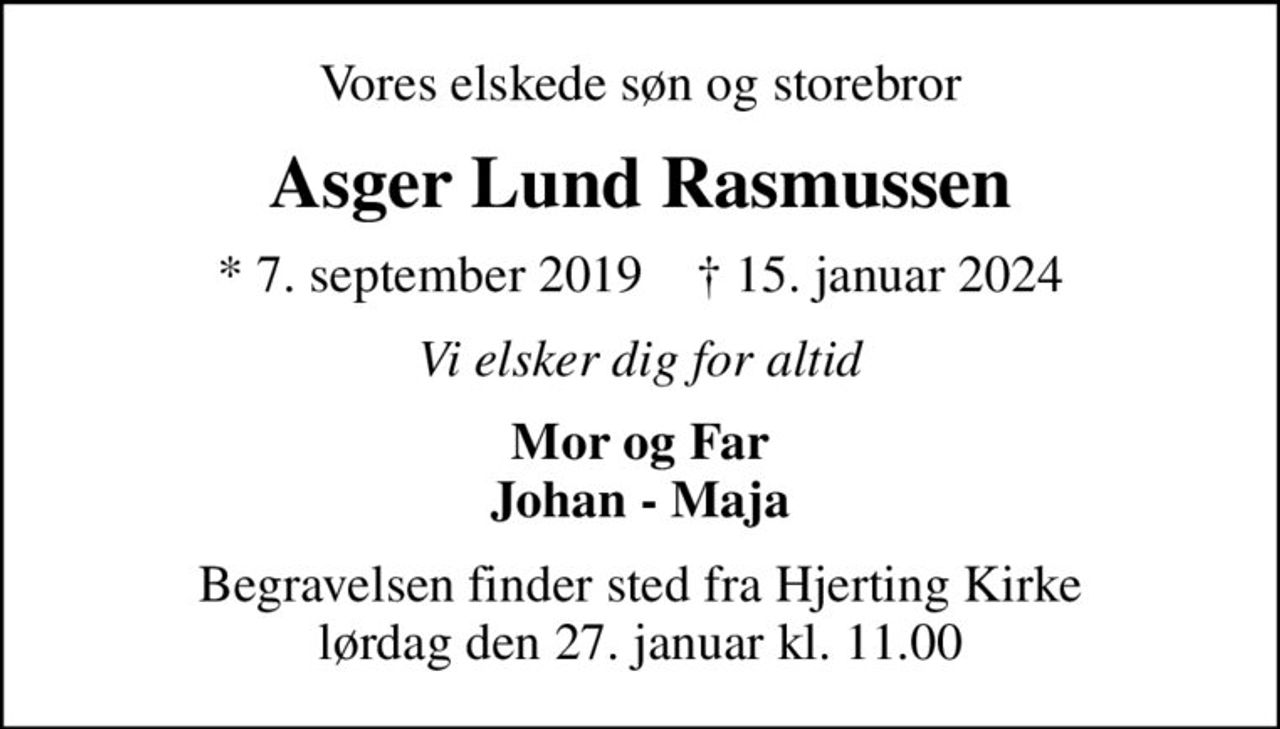 Vores elskede søn og storebror

Asger Lund Rasmussen

* 7. september 2019 † 15. januar 2024

Vi elsker dig for altid

Mor og Far
Johan - Maja

Begravelsen finder sted fra Hjerting Kirke
lørdag den 27. januar kl. 11.00